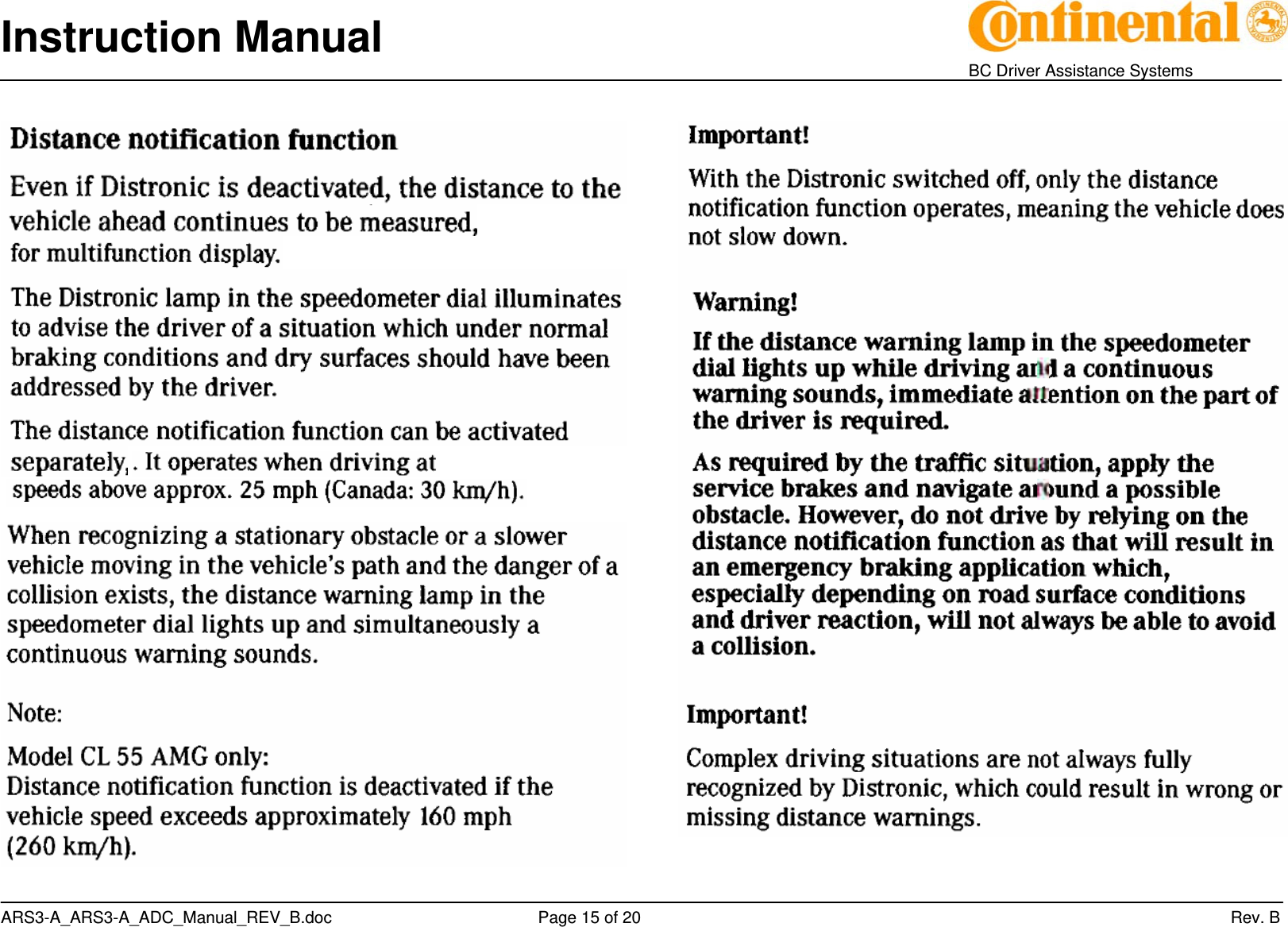 Instruction Manual

Continental

BC Driver Assistance Systems

Distance notification function

Even if Distronic is deactivated, the distance to the vehicle ahead continues to be measured, for multifunction display.

The Distronic lamp in the speedometer dial illuminates to advise the driver of a situation which under normal braking conditions and dry surfaces should have been addressed by the driver.

The distance notification function can be activated separately, . It operates when driving at speeds above approx. 25 mph (Canada: 30 km/h).

When recognizing a stationary obstacle or a slower vehicle moving in the vehicle's path and the danger of a collision exists, the distance warning lamp in the speedometer dial lights up and simultaneously a continuous warning sounds.

Note:

Model CL 55 AMG only:
Distance notification function is deactivated if the vehicle speed exceeds approximately 160 mph (260 km/h).

Important!

With the Distronic switched off, only the distance notification function operates, meaning the vehicle does not slow down.

Warning!

If the distance warning lamp in the speedometer dial lights up while driving and a continuous warning sounds, immediate attention on the part of the driver is required.

As required by the traffic situation, apply the service brakes and navigate around a possible obstacle. However, do not drive by relying on the distance notification function as that will result in an emergency braking application which, especially depending on road surface conditions and driver reaction, will not always be able to avoid a collision.

Important!

Complex driving situations are not always fully recognized by Distronic, which could result in wrong or missing distance warnings.

ARS3-A_ARS3-A_ADC_Manual_REV_B.doc Page 15 of 20 Rev. B